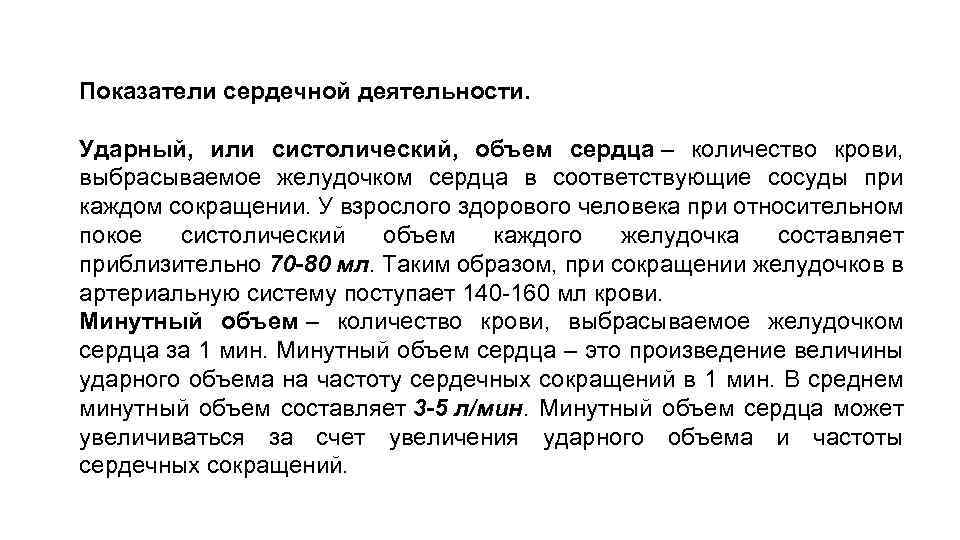 Показатели сердечной деятельности.

Ударный, или систолический, объем сердца – количество крови, выбрасываемое желудочком сердца в соответствующие сосуды при каждом сокращении. У взрослого здорового человека при относительном покое систолический объем каждого желудочка составляет приблизительно 70-80 мл. Таким образом, при сокращении желудочков в артериальную систему поступает 140-160 мл крови.

Минутный объем – количество крови, выбрасываемое желудочком сердца за 1 мин. Минутный объем сердца – это произведение величины ударного объема на частоту сердечных сокращений в 1 мин. В среднем минутный объем составляет 3-5 л/мин. Минутный объем сердца может увеличиваться за счет увеличения ударного объема и частоты сердечных сокращений.